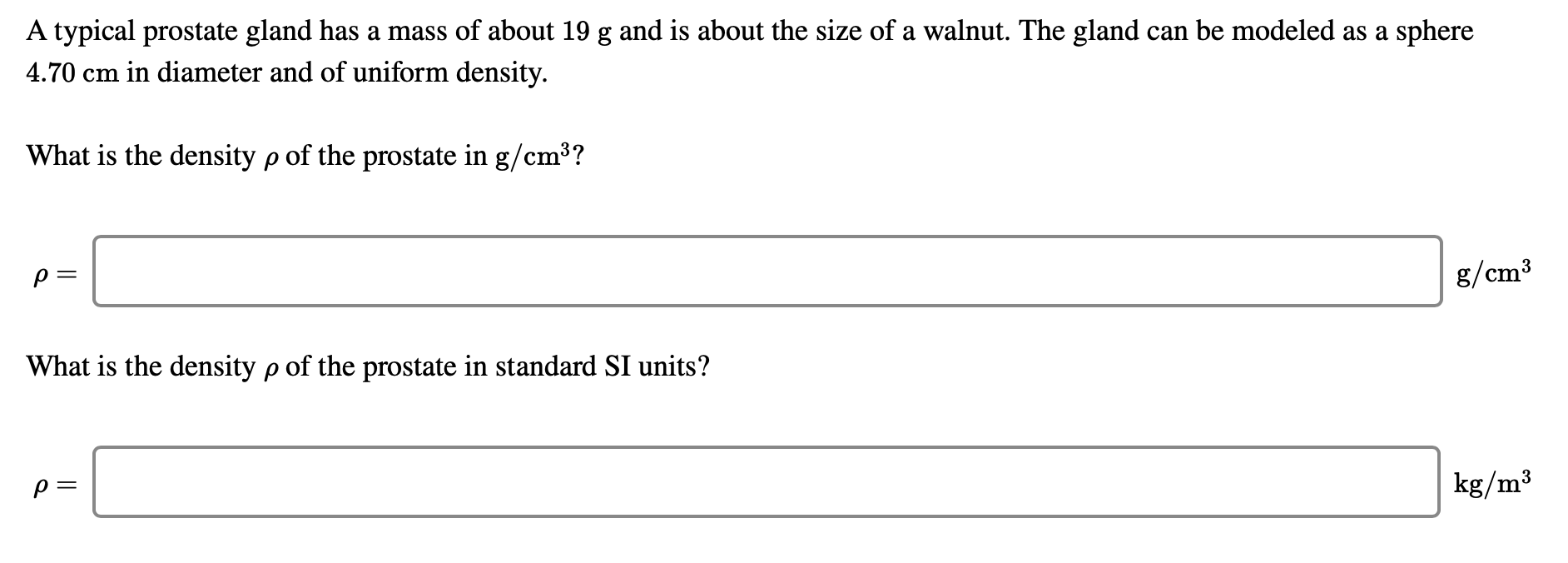 A typical prostate gland has a mass of about 19 g and is about the size of a walnut. The gland can be modeled as a sphere 4.70 cm in diameter and of uniform density.

What is the density $\rho$ of the prostate in $g/cm^3$?

$\rho =$ $g/cm^3$

What is the density $\rho$ of the prostate in standard SI units?

$\rho =$ $kg/m^3$